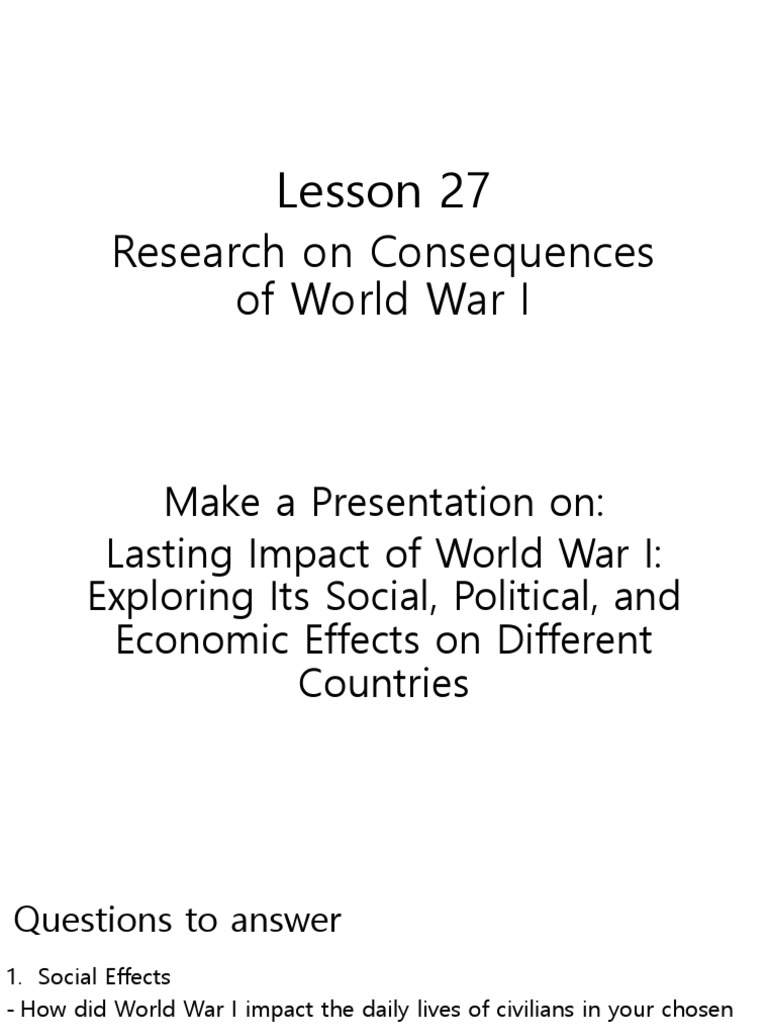 Lesson 27

Research on Consequences of World War I

Make a Presentation on:

Lasting Impact of World War I: Exploring Its Social, Political, and Economic Effects on Different Countries

Questions to answer

1. Social Effects

- How did World War I impact the daily lives of civilians in your chosen